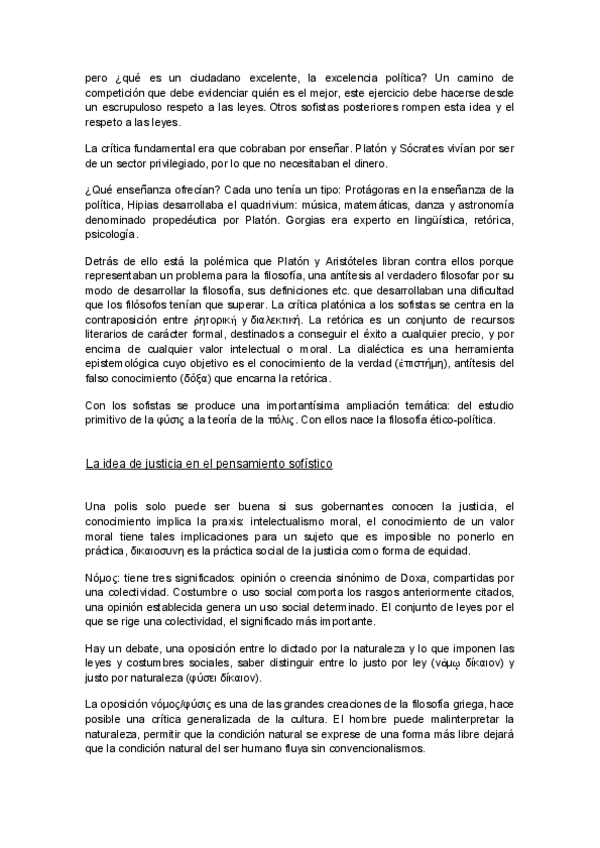 pero ¿qué es un ciudadano excelente, la excelencia política? Un camino de competición que debe evidenciar quién es el mejor, este ejercicio debe hacerse desde un escrupuloso respeto a las leyes. Otros sofistas posteriores rompen esta idea y el respeto a las leyes.

La crítica fundamental era que cobraban por enseñar. Platón y Sócrates vivían por ser de un sector privilegiado, por lo que no necesitaban el dinero.

¿Qué enseñanza ofrecían? Cada uno tenía un tipo: Protágoras en la enseñanza de la política, Hipias desarrollaba el quadrivium: música, matemáticas, danza y astronomía denominado propedéutica por Platón. Gorgias era experto en lingüística, retórica, psicología.

Detrás de ello está la polémica que Platón y Aristóteles libran contra ellos porque representaban un problema para la filosofía, una antítesis al verdadero filosofar por su modo de desarrollar la filosofía, sus definiciones etc. que desarrollaban una dificultad que los filósofos tenían que superar. La crítica platónica a los sofistas se centra en la contraposición entre ῥητορική y διαλεκτική. La retórica es un conjunto de recursos literarios de carácter formal, destinados a conseguir el éxito a cualquier precio, y por encima de cualquier valor intelectual o moral. La dialéctica es una herramienta epistemológica cuyo objetivo es el conocimiento de la verdad (ἐπιστήμη), antítesis del falso conocimiento (δόξα) que encarna la retórica.

Con los sofistas se produce una importantísima ampliación temática: del estudio primitivo de la φύσις a la teoría de la πόλις. Con ellos nace la filosofía ético-política.

La idea de justicia en el pensamiento sofístico

Una polis solo puede ser buena si sus gobernantes conocen la justicia, el conocimiento implica la praxis: intelectualismo moral, el conocimiento de un valor moral tiene tales implicaciones para un sujeto que es imposible no ponerlo en práctica, δικαιοσυνη es la práctica social de la justicia como forma de equidad.

Νόμος: tiene tres significados: opinión o creencia sinónimo de Doxa, compartidas por una colectividad. Costumbre o uso social comporta los rasgos anteriormente citados, una opinión establecida genera un uso social determinado. El conjunto de leyes por el que se rige una colectividad, el significado más importante.

Hay un debate, una oposición entre lo dictado por la naturaleza y lo que imponen las leyes y costumbres sociales, saber distinguir entre lo justo por ley (νόμῳ δίκαιον) y justo por naturaleza (φύσει δίκαιον).

La oposición νόμος/φύσις es una de las grandes creaciones de la filosofía griega, hace posible una crítica generalizada de la cultura. El hombre puede malinterpretar la naturaleza, permitir que la condición natural se exprese de una forma más libre dejará que la condición natural del ser humano fluya sin convencionalismos.